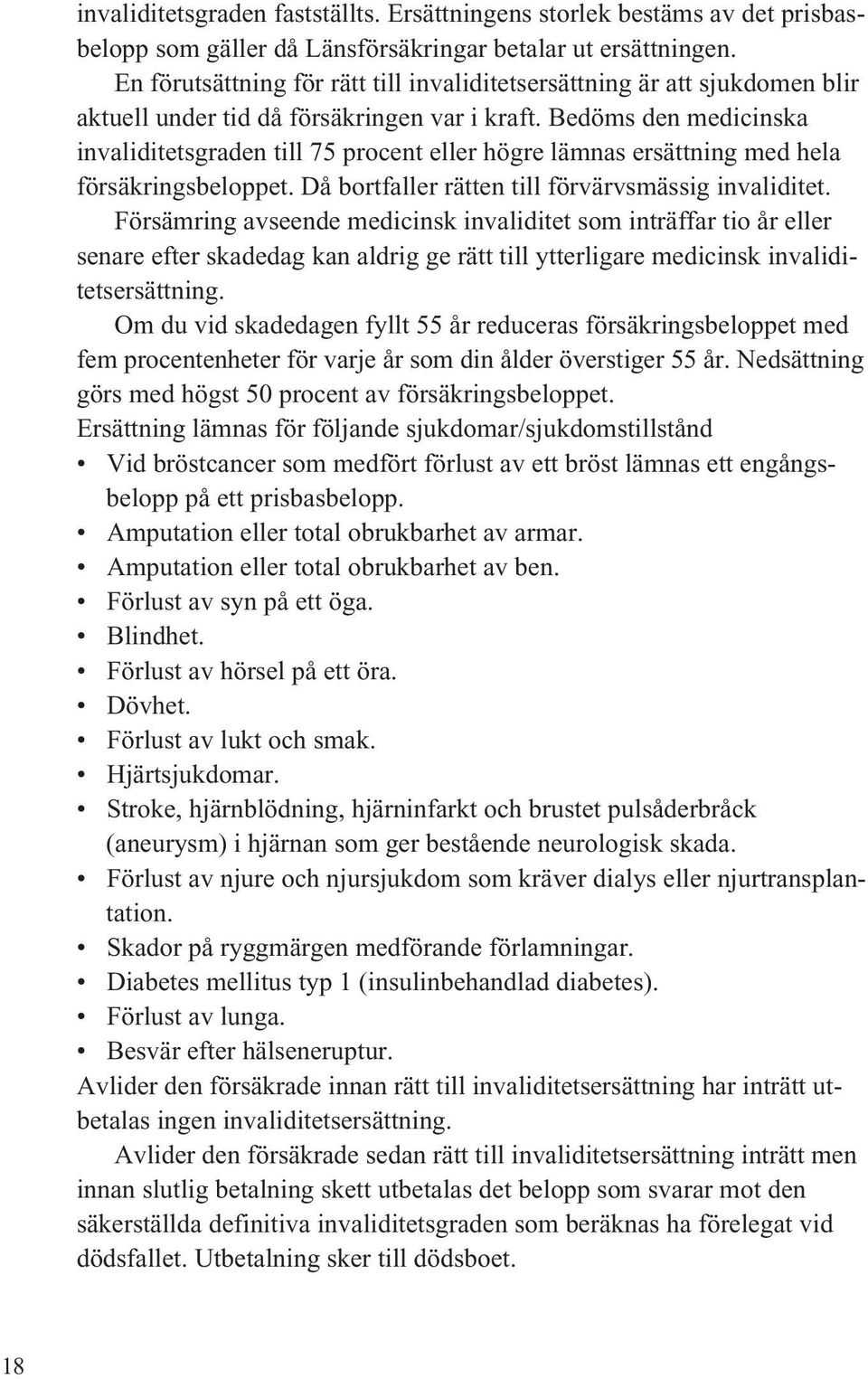 invaliditetsgraden fastställts. Ersättningens storlek bestäms av det prisbasbelopp som gäller då Länsförsäkringar betalar ut ersättningen.

En förutsättning för rätt till invaliditetsersättning är att sjukdomen blir aktuell under tid då försäkringen var i kraft. Bedöms den medicinska invaliditetsgraden till 75 procent eller högre lämnas ersättning med hela försäkringsbeloppet. Då bortfaller rätten till förvärvsmässig invaliditet.

Försämring avseende medicinsk invaliditet som inträffar tio år eller senare efter skadedag kan aldrig ge rätt till ytterligare medicinsk invaliditetsersättning.

Om du vid skadedagen fyllt 55 år reduceras försäkringsbeloppet med fem procentenheter för varje år som din ålder överstiger 55 år. Nedsättning görs med högst 50 procent av försäkringsbeloppet.

Ersättning lämnas för följande sjukdomar/sjukdomstillstånd

• Vid bröstcancer som medfört förlust av ett bröst lämnas ett engångsbelopp på ett prisbasbelopp.
• Amputation eller total obrukbarhet av armar.
• Amputation eller total obrukbarhet av ben.
• Förlust av syn på ett öga.
• Blindhet.
• Förlust av hörsel på ett öra.
• Dövhet.
• Förlust av lukt och smak.
• Hjärtsjukdomar.
• Stroke, hjärnblödning, hjärninfarkt och brustet pulsåderbråck (aneurysm) i hjärnan som ger bestående neurologisk skada.
• Förlust av njure och njursjukdom som kräver dialys eller njurtransplantation.
• Skador på ryggmärgen medförande förlamningar.
• Diabetes mellitus typ 1 (insulinbehandlad diabetes).
• Förlust av lunga.
• Besvär efter hälseneruptur.

Avlider den försäkrade innan rätt till invaliditetsersättning har inträtt utbetalas ingen invaliditetsersättning.

Avlider den försäkrade sedan rätt till invaliditetsersättning inträtt men innan slutlig betalning skett utbetalas det belopp som svarar mot den säkerställda definitiva invaliditetsgraden som beräknas ha förelegat vid dödsfallet. Utbetalning sker till dödsboet.

18